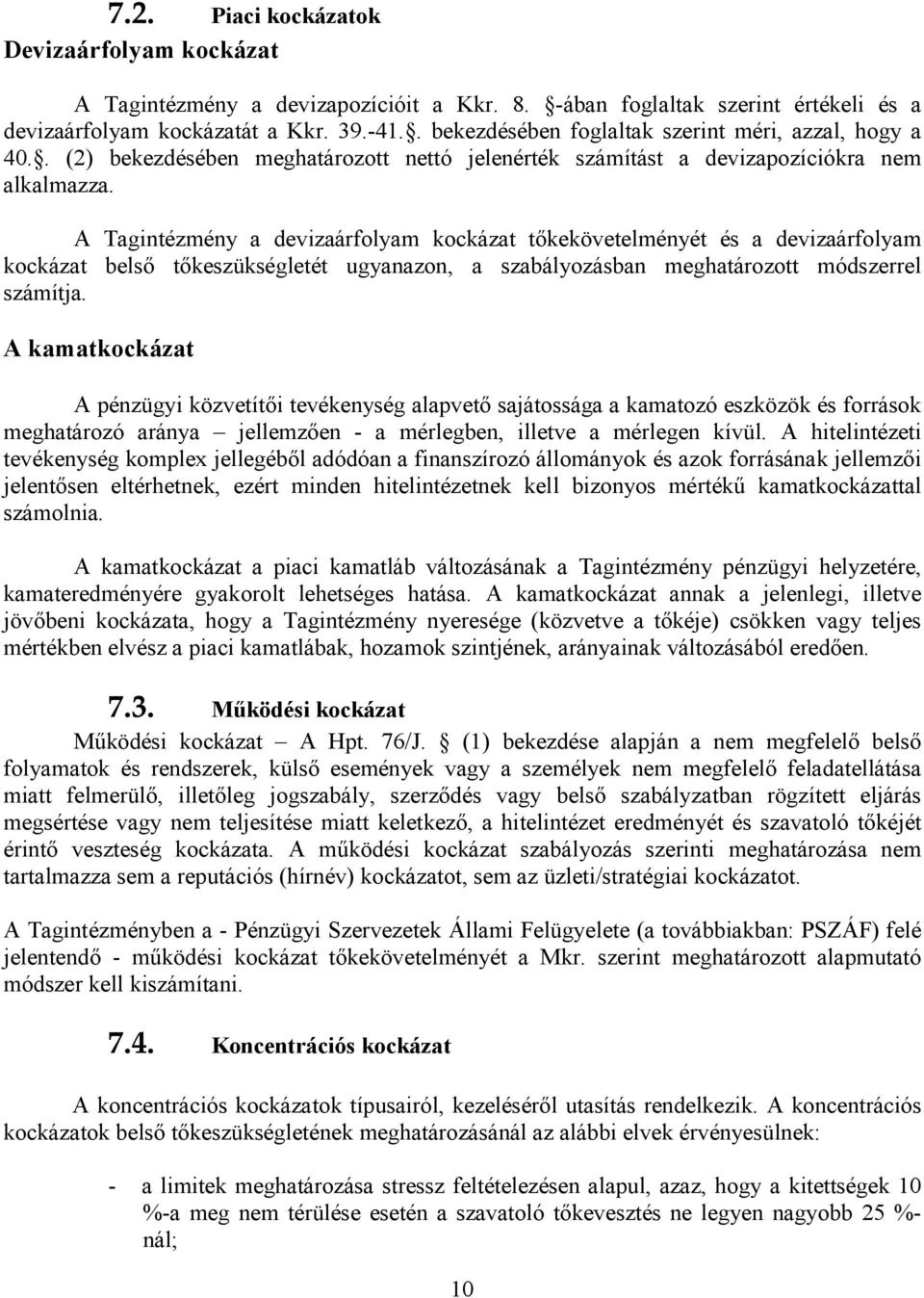 7.2. Piaci kockázatok
Devizaárfolyam kockázat

A Tagintézmény a devizapozícióit a Kkr. 8. §-ában foglaltak szerint értékeli és a devizaárfolyam kockázatát a Kkr. 39.-41.§. bekezdésében foglaltak szerint méri, azzal, hogy a 40.§. (2) bekezdésében meghatározott nettó jelenérték számítást a devizapozíciókra nem alkalmazza.

A Tagintézmény a devizaárfolyam kockázat tőkekövetelményét és a devizaárfolyam kockázat belső tőkeszükségletét ugyanazon, a szabályozásban meghatározott módszerrel számítja.

A kamatkockázat

A pénzügyi közvetítői tevékenység alapvető sajátossága a kamatozó eszközök és források meghatározó aránya – jellemzően - a mérlegben, illetve a mérlegen kívül. A hitelintézeti tevékenység komplex jellegéből adódóan a finanszírozó állományok és azok forrásának jellemzői jelentősen eltérhetnek, ezért minden hitelintézetnek kell bizonyos mértékű kamatkockázattal számolnia.

A kamatkockázat a piaci kamatláb változásának a Tagintézmény pénzügyi helyzetére, kamateredményére gyakorolt lehetséges hatása. A kamatkockázat annak a jelenlegi, illetve jövőbeni kockázata, hogy a Tagintézmény nyeresége (közvetve a tőkéje) csökken vagy teljes mértékben elvész a piaci kamatlábak, hozamok szintjének, arányainak változásából eredően.

7.3. Működési kockázat

Működési kockázat – A Hpt. 76/J. § (1) bekezdése alapján a nem megfelelő belső folyamatok és rendszerek, külső események vagy a személyek nem megfelelő feladatellátása miatt felmerülő, illetőleg jogszabály, szerződés vagy belső szabályzatban rögzített eljárás megsértése vagy nem teljesítése miatt keletkező, a hitelintézet eredményét és szavatoló tőkéjét érintő veszteség kockázata. A működési kockázat szabályozás szerinti meghatározása nem tartalmazza sem a reputációs (hírnév) kockázatot, sem az üzleti/stratégiai kockázatot.

A Tagintézményben a - Pénzügyi Szervezetek Állami Felügyelete (a továbbiakban: PSZÁF) felé jelentendő - működési kockázat tőkekövetelményét a Mkr. szerint meghatározott alapmutató módszer kell kiszámítani.

7.4. Koncentrációs kockázat

A koncentrációs kockázatok típusairól, kezeléséről utasítás rendelkezik. A koncentrációs kockázatok belső tőkeszükségletének meghatározásánál az alábbi elvek érvényesülnek:

- a limitek meghatározása stressz feltételezésen alapul, azaz, hogy a kitettségek 10 %-a meg nem térülése esetén a szavatoló tőkevesztés ne legyen nagyobb 25 %-nál;

10